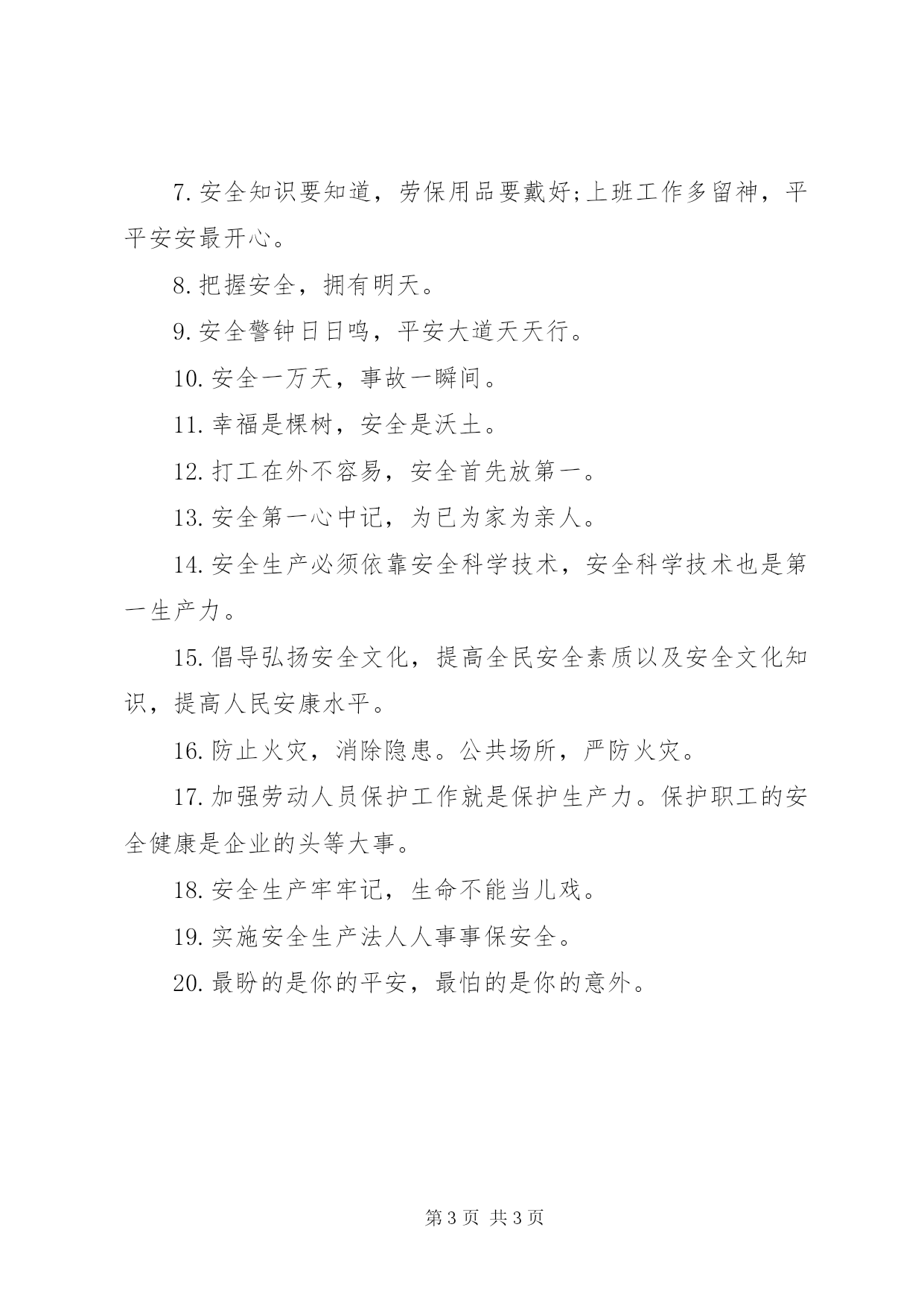 7. 安全知识要知道，劳保用品要戴好;上班工作多留神，平平安安最开心。

8. 把握安全，拥有明天。

9. 安全警钟日日鸣，平安大道天天行。

10. 安全一万天，事故一瞬间。

11. 幸福是棵树，安全是沃土。

12. 打工在外不容易，安全首先放第一。

13. 安全第一心中记，为已为家为亲人。

14. 安全生产必须依靠安全科学技术，安全科学技术也是第一生产力。

15. 倡导弘扬安全文化，提高全民安全素质以及安全文化知识，提高人民安康水平。

16. 防止火灾，消除隐患。公共场所，严防火灾。

17. 加强劳动人员保护工作就是保护生产力。保护职工的安全健康是企业的头等大事。

18. 安全生产牢牢记，生命不能当儿戏。

19. 实施安全生产法人人事事保安全。

20. 最盼的是你的平安，最怕的是你的意外。

第 3 页 共 3 页